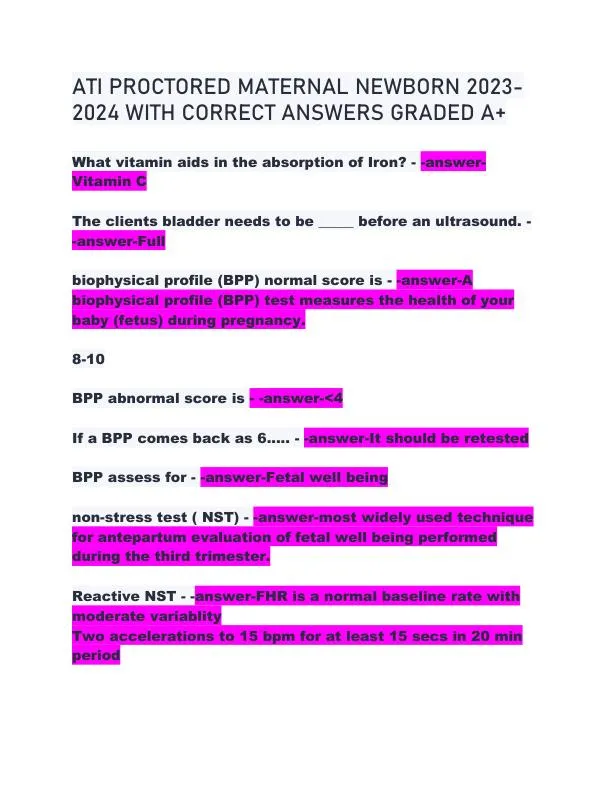 ATI PROCTORED MATERNAL NEWBORN 2023-2024 WITH CORRECT ANSWERS GRADED A+

What vitamin aids in the absorption of Iron? - -answer-Vitamin C

The clients bladder needs to be _____ before an ultrasound. - -answer-Full

biophysical profile (BPP) normal score is - -answer-A biophysical profile (BPP) test measures the health of your baby (fetus) during pregnancy.

8-10

BPP abnormal score is - -answer-<4

If a BPP comes back as 6..... - -answer-It should be retested

BPP assess for - -answer-Fetal well being

non-stress test ( NST) - -answer-most widely used technique for antepartum evaluation of fetal well being performed during the third trimester.

Reactive NST - -answer-FHR is a normal baseline rate with moderate variablity
Two accelerations to 15 bpm for at least 15 secs in 20 min period